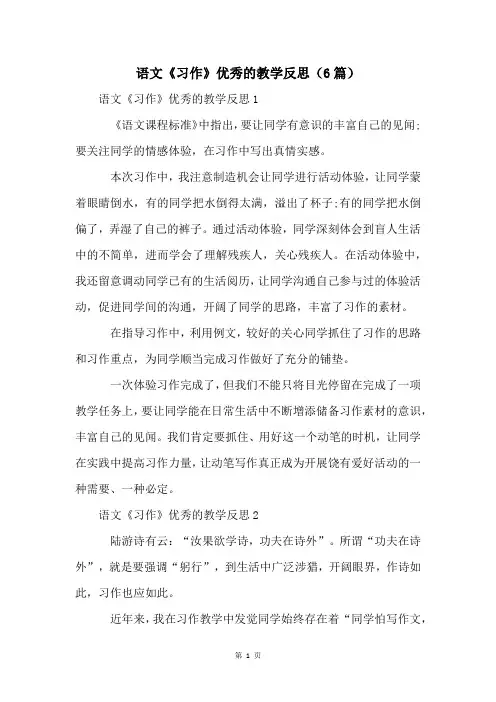 语文《习作》优秀的教学反思（6篇）

语文《习作》优秀的教学反思1

《语文课程标准》中指出，要让同学有意识的丰富自己的见闻；要关注同学的情感体验，在习作中写出真情实感。

本次习作中，我注意制造机会让同学进行活动体验，让同学蒙着眼睛倒水，有的同学把水倒得太满，溢出了杯子；有的同学把水倒偏了，弄湿了自己的裤子。通过活动体验，同学深刻体会到盲人生活中的不简单，进而学会了理解残疾人，关心残疾人。在活动体验中，我还留意调动同学已有的生活阅历，让同学沟通自己参与过的体验活动，促进同学间的沟通，开阔了同学的思路，丰富了习作的素材。

在指导习作中，利用例文，较好的关心同学抓住了习作的思路和习作重点，为同学顺当完成习作做好了充分的铺垫。

一次体验习作完成了，但我们不能只将目光停留在完成了一项教学任务上，要让同学能在日常生活中不断增添储备习作素材的意识，丰富自己的见闻。我们肯定要抓住、用好这一个动笔的时机，让同学在实践中提高习作力量，让动笔写作真正成为开展饶有爱好活动的一种需要、一种必定。

语文《习作》优秀的教学反思2

陆游诗有云：“汝果欲学诗，功夫在诗外”。所谓“功夫在诗外”，就是要强调“躬行”，到生活中广泛涉猎，开阔眼界，作诗如此，习作也应如此。

近年来，我在习作教学中发觉同学始终存在着“同学怕写作文，

第 1 页